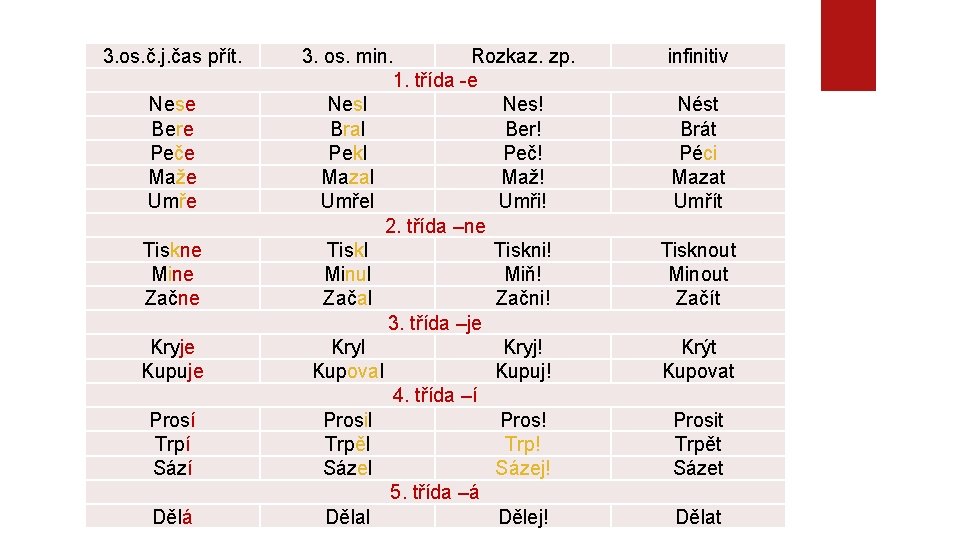 | 3.os.č.j.čas přít. | 3. os. min. | Rozkaz. zp. | infinitiv |
|---|---|---|---|
| 1. třída -e | | | |
| Nese | Nesl | Nes! | Nést |
| Bere | Bral | Ber! | Brát |
| Peče | Pekl | Peč! | Péci |
| Maže | Mazal | Maž! | Mazat |
| Umře | Umřel | Umři! | Umřít |
| 2. třída –ne | | | |
| Tiskne | Tiskl | Tiskni! | Tisknout |
| Mine | Minul | Miň! | Minout |
| Začne | Začal | Začni! | Začít |
| 3. třída –je | | | |
| Kryje | Kryl | Kryj! | Krýt |
| Kupuje | Kupoval | Kupuj! | Kupovat |
| 4. třída –í | | | |
| Prosí | Prosil | Pros! | Prosit |
| Trpí | Trpěl | Trp! | Trpět |
| Sází | Sázel | Sázej! | Sázet |
| 5. třída –á | | | |
| Dělá | Dělal | Dělej! | Dělat |